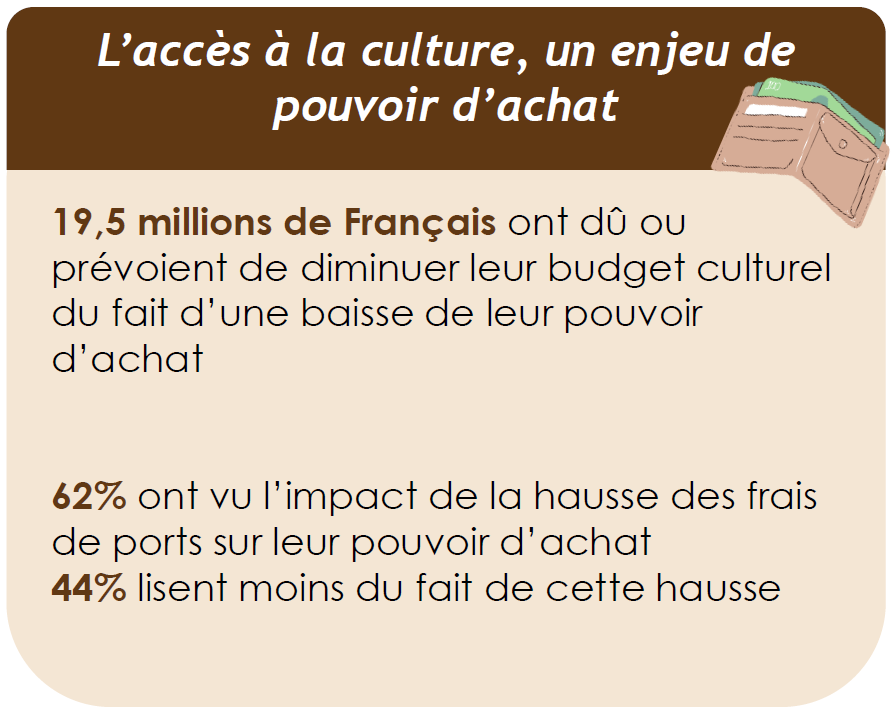 L’accès à la culture, un enjeu de pouvoir d’achat

19,5 millions de Français ont dû ou prévoient de diminuer leur budget culturel du fait d’une baisse de leur pouvoir d’achat

62% ont vu l’impact de la hausse des frais de ports sur leur pouvoir d’achat
44% lisent moins du fait de cette hausse